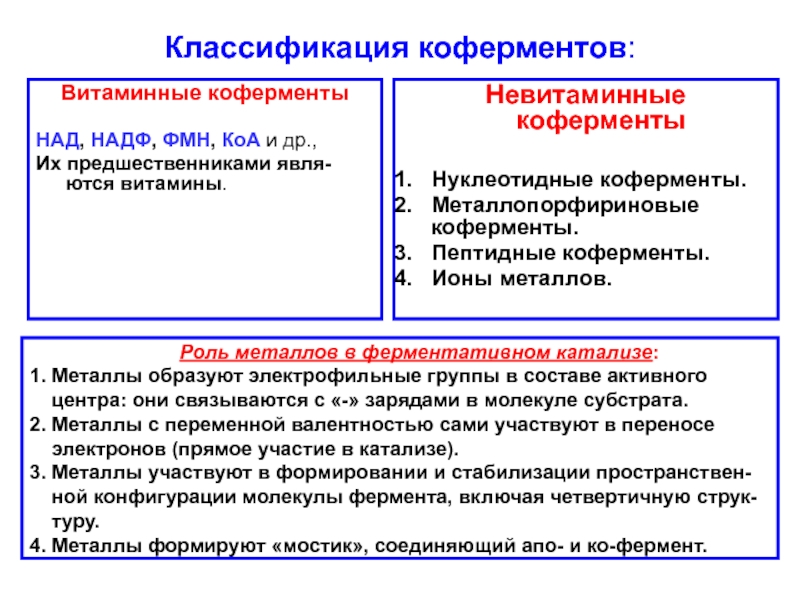 Классификация коферментов:

Витаминные коферменты

НАД, НАДФ, ФМН, КоА и др.,
Их предшественниками являются витамины.

Невитаминные коферменты

1. Нуклеотидные коферменты.
2. Металлопорфириновые коферменты.
3. Пептидные коферменты.
4. Ионы металлов.

Роль металлов в ферментативном катализе:
1. Металлы образуют электрофильные группы в составе активного центра: они связываются с «-» зарядами в молекуле субстрата.
2. Металлы с переменной валентностью сами участвуют в переносе электронов (прямое участие в катализе).
3. Металлы участвуют в формировании и стабилизации пространственной конфигурации молекулы фермента, включая четвертичную структуру.
4. Металлы формируют «мостик», соединяющий апо- и ко-фермент.